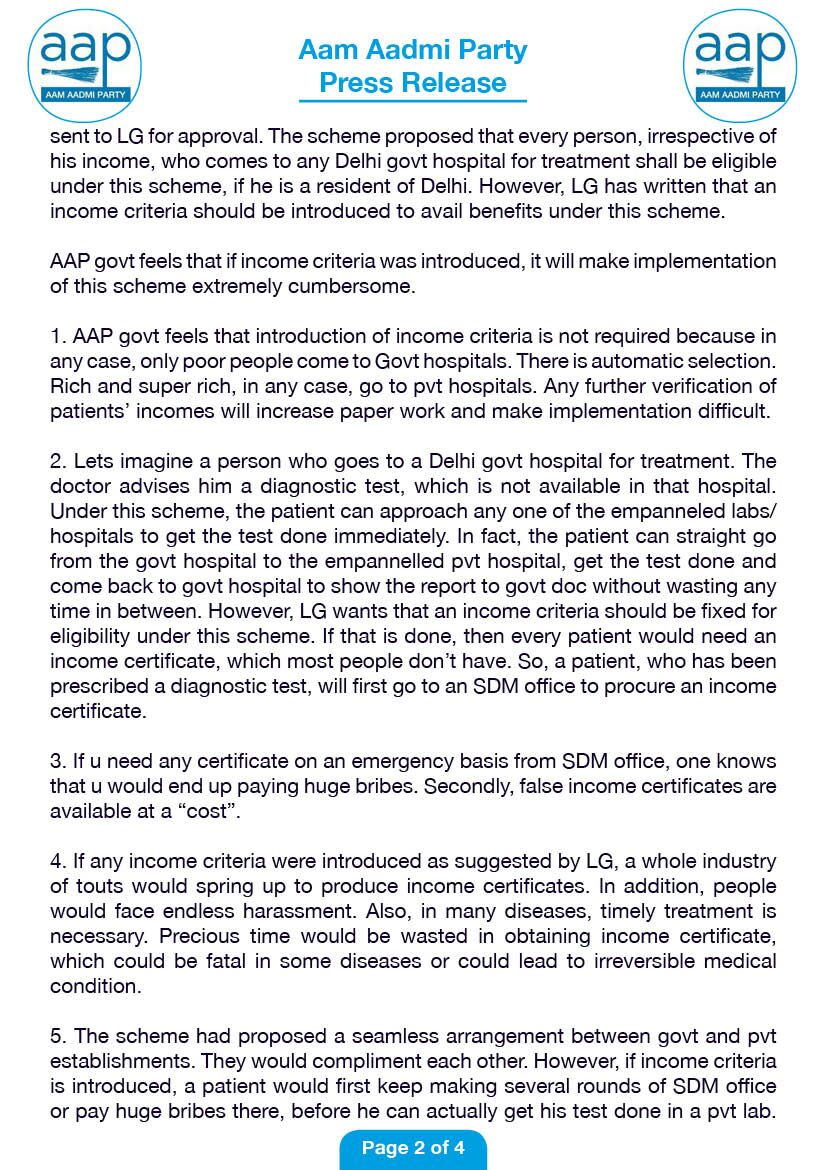 aap
AAM AADMI PARTY

Aam Aadmi Party
Press Release

aap
AAM AADMI PARTY

sent to LG for approval. The scheme proposed that every person, irrespective of his income, who comes to any Delhi govt hospital for treatment shall be eligible under this scheme, if he is a resident of Delhi. However, LG has written that an income criteria should be introduced to avail benefits under this scheme.

AAP govt feels that if income criteria was introduced, it will make implementation of this scheme extremely cumbersome.

1. AAP govt feels that introduction of income criteria is not required because in any case, only poor people come to Govt hospitals. There is automatic selection. Rich and super rich, in any case, go to pvt hospitals. Any further verification of patients' incomes will increase paper work and make implementation difficult.

2. Lets imagine a person who goes to a Delhi govt hospital for treatment. The doctor advises him a diagnostic test, which is not available in that hospital. Under this scheme, the patient can approach any one of the empanneled labs/ hospitals to get the test done immediately. In fact, the patient can straight go from the govt hospital to the empannelled pvt hospital, get the test done and come back to govt hospital to show the report to govt doc without wasting any time in between. However, LG wants that an income criteria should be fixed for eligibility under this scheme. If that is done, then every patient would need an income certificate, which most people don't have. So, a patient, who has been prescribed a diagnostic test, will first go to an SDM office to procure an income certificate.

3. If u need any certificate on an emergency basis from SDM office, one knows that u would end up paying huge bribes. Secondly, false income certificates are available at a "cost".

4. If any income criteria were introduced as suggested by LG, a whole industry of touts would spring up to produce income certificates. In addition, people would face endless harassment. Also, in many diseases, timely treatment is necessary. Precious time would be wasted in obtaining income certificate, which could be fatal in some diseases or could lead to irreversible medical condition.

5. The scheme had proposed a seamless arrangement between govt and pvt establishments. They would compliment each other. However, if income criteria is introduced, a patient would first keep making several rounds of SDM office or pay huge bribes there, before he can actually get his test done in a pvt lab.

Page 2 of 4